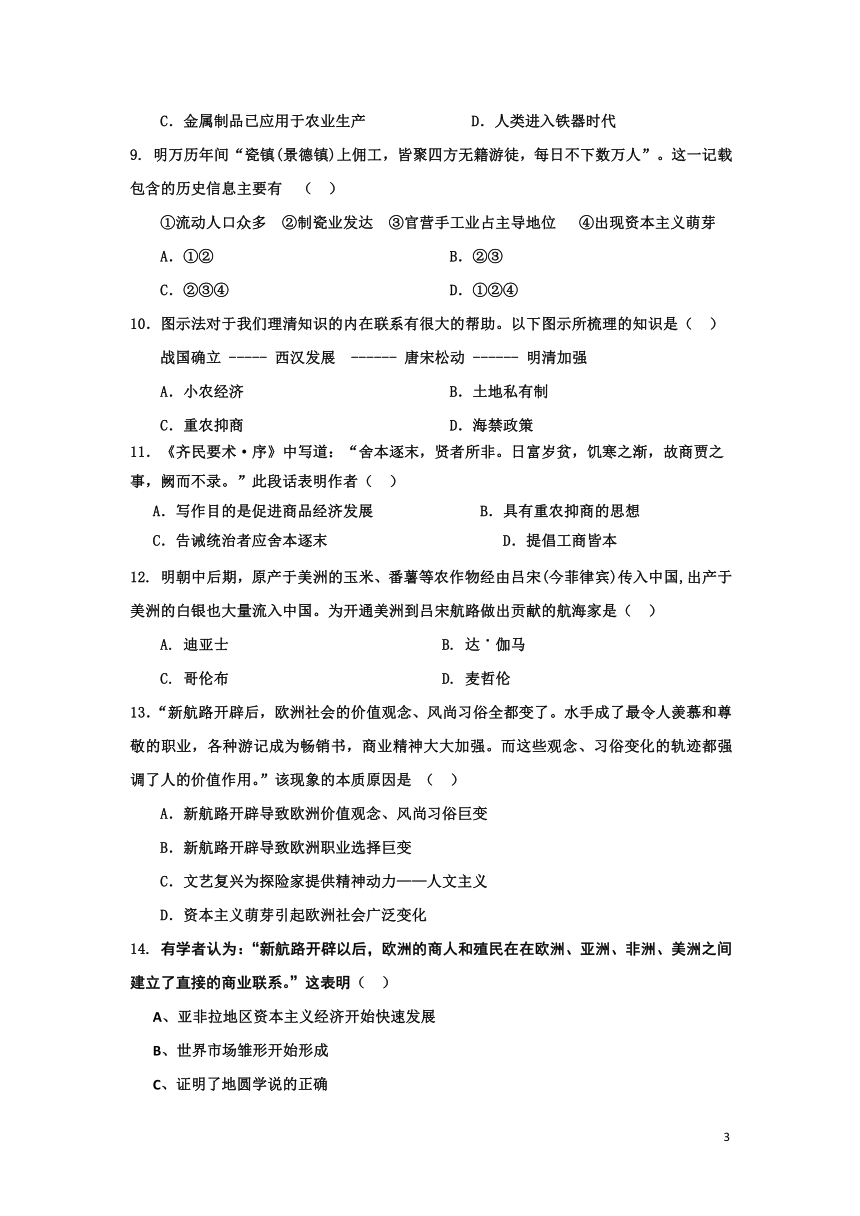 C．金属制品已应用于农业生产　　　　　　　D．人类进入铁器时代

9. 明万历年间“瓷镇(景德镇)上佣工，皆聚四方无籍游徒，每日不下数万人”。这一记载包含的历史信息主要有　（　）

①流动人口众多　②制瓷业发达　③官营手工业占主导地位　④出现资本主义萌芽

A．①②　　　　　　　　　　　　　　　　B．②③

C．②③④　　　　　　　　　　　　　　　D．①②④

10．图示法对于我们理清知识的内在联系有很大的帮助。以下图示所梳理的知识是（　）

战国确立 ----- 西汉发展　------ 唐宋松动 ------ 明清加强

A．小农经济　　　　　　　　　　　　　　B．土地私有制

C．重农抑商　　　　　　　　　　　　　　D．海禁政策

11．《齐民要术·序》中写道：“舍本逐末，贤者所非。日富岁贫，饥寒之渐，故商贾之事，阙而不录。”此段话表明作者（　）

A．写作目的是促进商品经济发展　　　　　　B．具有重农抑商的思想

C．告诫统治者应舍本逐末　　　　　　　　　D．提倡工商皆本

12. 明朝中后期，原产于美洲的玉米、番薯等农作物经由吕宋(今菲律宾)传入中国,出产于美洲的白银也大量流入中国。为开通美洲到吕宋航路做出贡献的航海家是（　）

A. 迪亚士　　　　　　　　　　　　　　　B. 达˙伽马

C. 哥伦布　　　　　　　　　　　　　　　D. 麦哲伦

13.“新航路开辟后，欧洲社会的价值观念、风尚习俗全都变了。水手成了最令人羡慕和尊敬的职业，各种游记成为畅销书，商业精神大大加强。而这些观念、习俗变化的轨迹都强调了人的价值作用。”该现象的本质原因是　（　）

A．新航路开辟导致欧洲价值观念、风尚习俗巨变

B．新航路开辟导致欧洲职业选择巨变

C．文艺复兴为探险家提供精神动力——人文主义

D．资本主义萌芽引起欧洲社会广泛变化

14. 有学者认为：“新航路开辟以后，欧洲的商人和殖民在在欧洲、亚洲、非洲、美洲之间建立了直接的商业联系。”这表明（　）

A、亚非拉地区资本主义经济开始快速发展

B、世界市场雏形开始形成

C、证明了地圆学说的正确

3